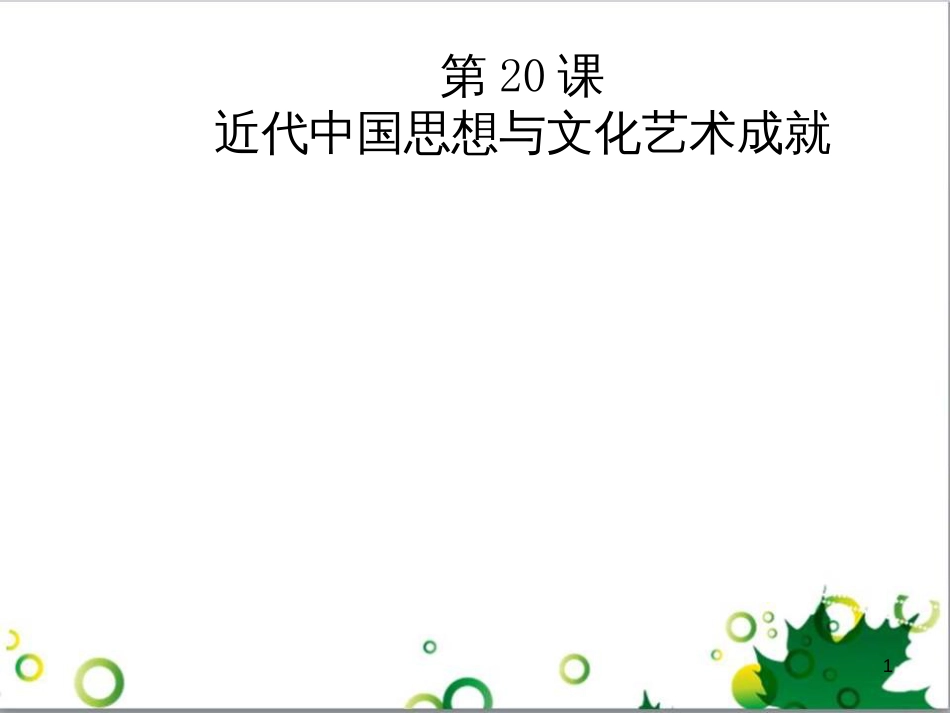 第 20 课
近代中国思想与文化艺术成就

1